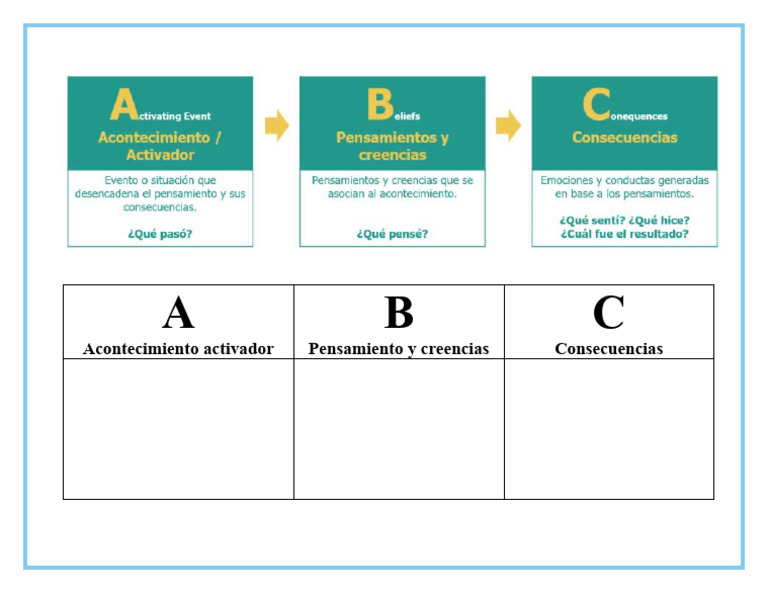 Activating Event
Acontecimiento / Activador
Evento o situación que desencadena el pensamiento y sus consecuencias.
¿Qué pasó?

Beliefs
Pensamientos y creencias
Pensamientos y creencias que se asocian al acontecimiento.
¿Qué pensé?

Conequences
Consecuencias
Emociones y conductas generadas en base a los pensamientos.
¿Qué sentí? ¿Qué hice? ¿Cuál fue el resultado?

| A Acontecimiento activador | B Pensamiento y creencias | C Consecuencias |
|---|---|---|
| | | |